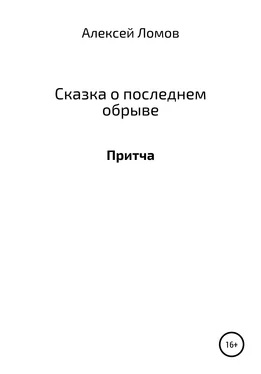 Алексей Ломов

Сказка о последнем обрыве

Притча

16+